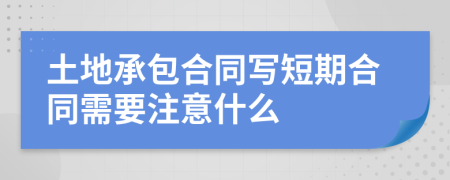 土地承包合同写短期合同需要注意什么